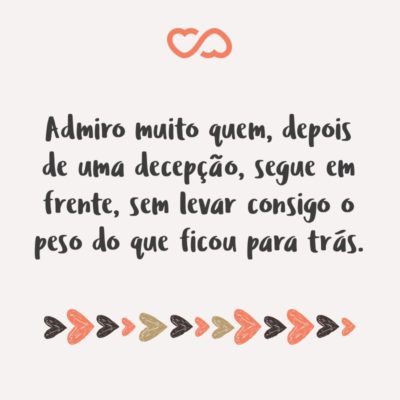 Admiro muito quem, depois de uma decepção, segue em frente, sem levar consigo o peso do que ficou para trás.